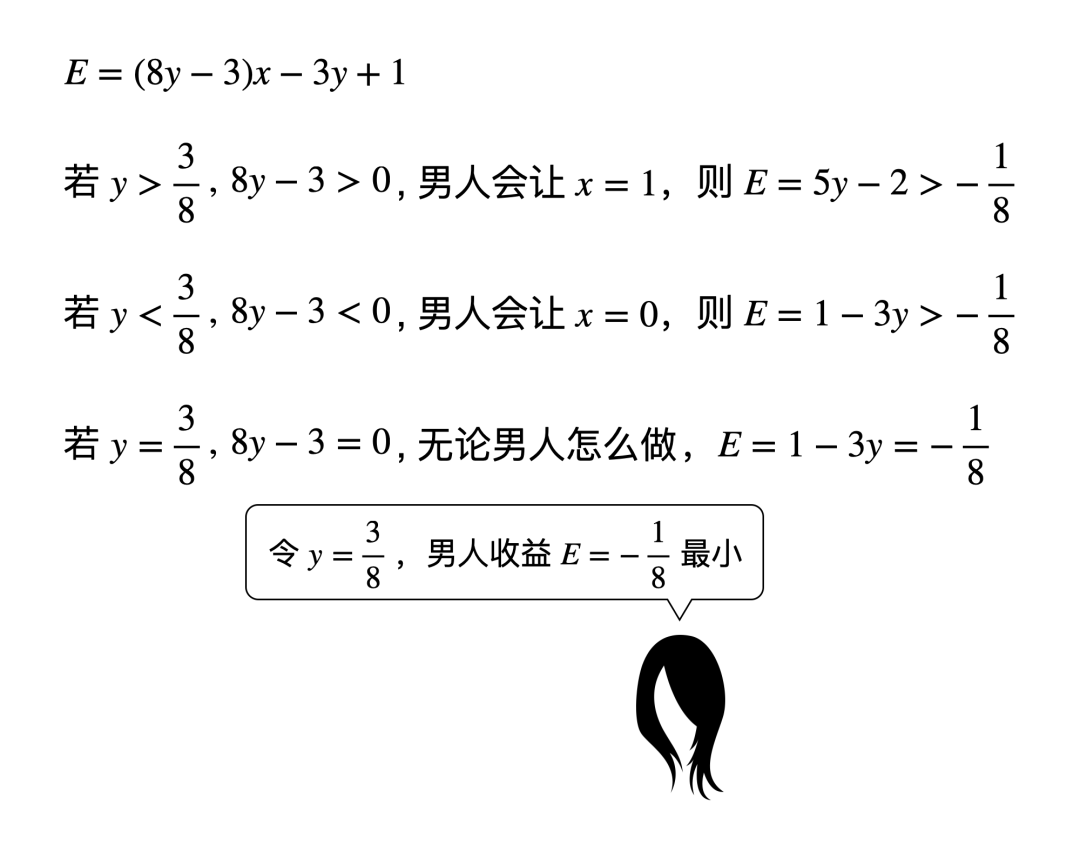 $E = (8y - 3)x - 3y + 1$

若 $y > \frac{3}{8}$, $8y - 3 > 0$, 男人会让 $x = 1$，则 $E = 5y - 2 > -\frac{1}{8}$

若 $y < \frac{3}{8}$, $8y - 3 < 0$, 男人会让 $x = 0$，则 $E = 1 - 3y > -\frac{1}{8}$

若 $y = \frac{3}{8}$, $8y - 3 = 0$, 无论男人怎么做，$E = 1 - 3y = -\frac{1}{8}$

令 $y = \frac{3}{8}$，男人收益 $E = -\frac{1}{8}$ 最小